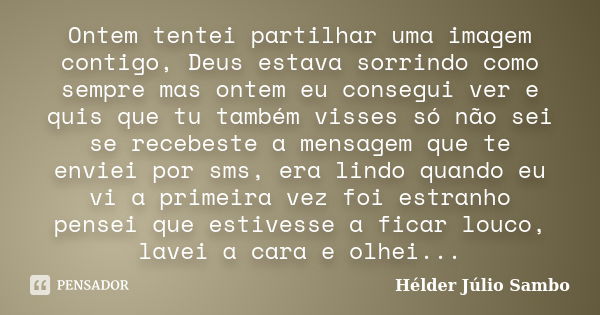 Ontem tentei partilhar uma imagem contigo, Deus estava sorrindo como sempre mas ontem eu consegui ver e quis que tu também visses só não sei se recebeste a mensagem que te enviei por sms, era lindo quando eu vi a primeira vez foi estranho pensei que estivesse a ficar louco, lavei a cara e olhei...

PENSADOR

Hélder Júlio Sambo